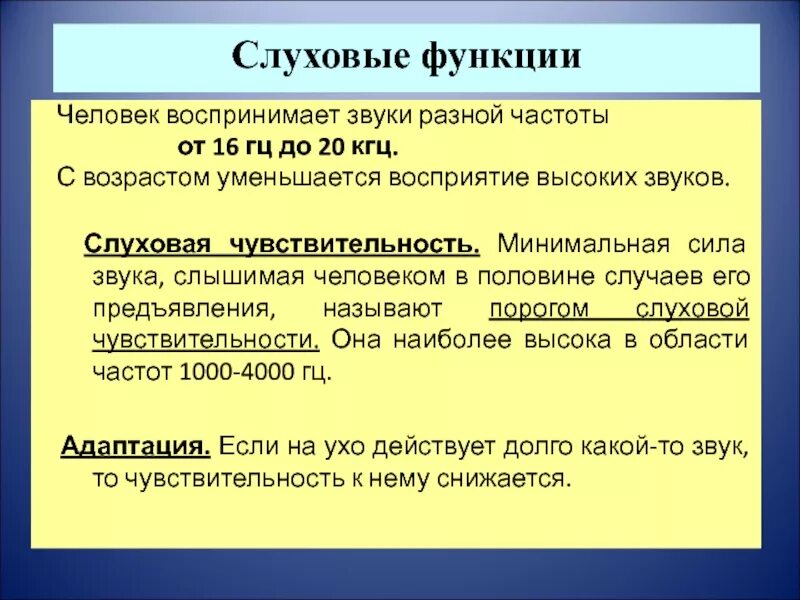 Слуховые функции

Человек воспринимает звуки разной частоты
от 16 гц до 20 кгц.
С возрастом уменьшается восприятие высоких звуков.

Слуховая чувствительность. Минимальная сила звука, слышимая человеком в половине случаев его предъявления, называют порогом слуховой чувствительности. Она наиболее высока в области частот 1000-4000 гц.

Адаптация. Если на ухо действует долго какой-то звук, то чувствительность к нему снижается.